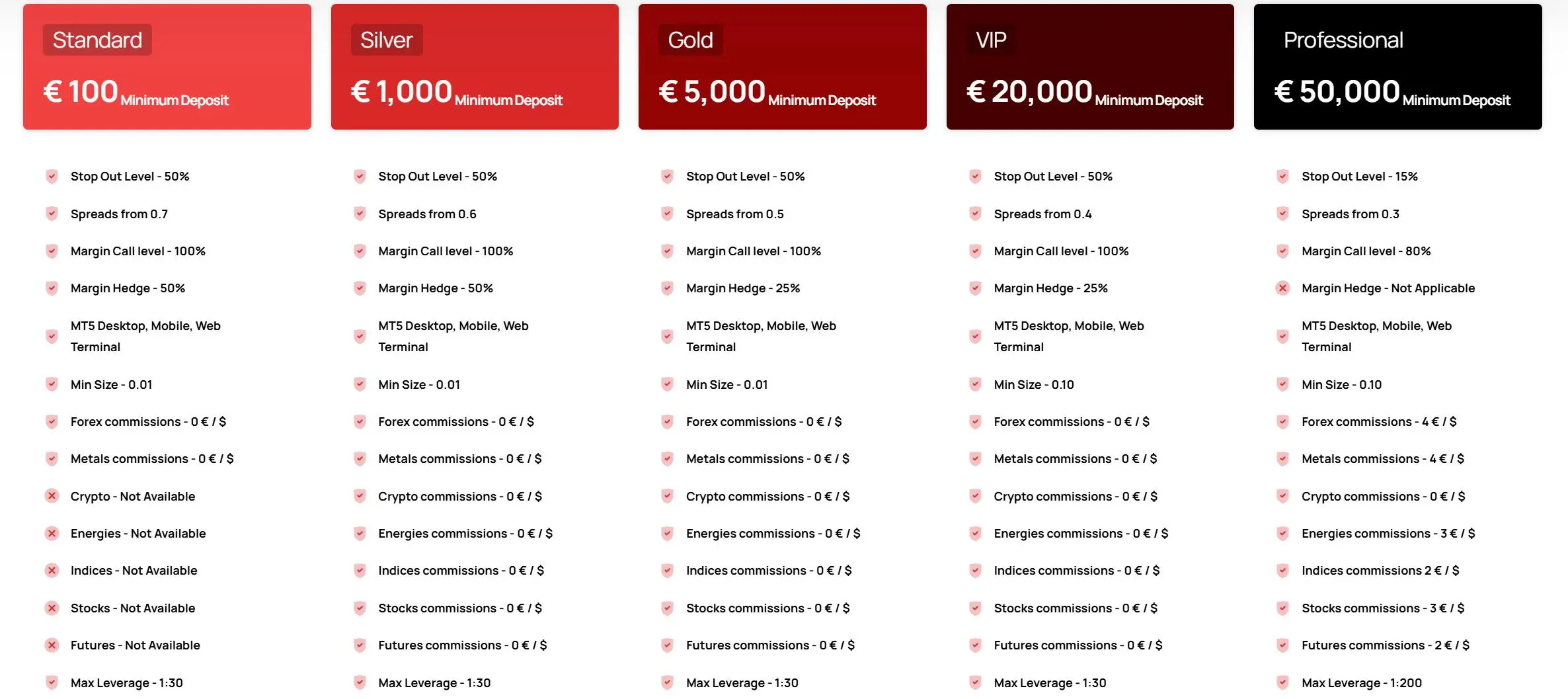 Standard

€ 100 Minimum Deposit

Stop Out Level - 50%

Spreads from 0.7

Margin Call level - 100%

Margin Hedge - 50%

MT5 Desktop, Mobile, Web Terminal

Min Size - 0.01

Forex commissions - 0 € / $

Metals commissions - 0 € / $

Crypto - Not Available

Energies - Not Available

Indices - Not Available

Stocks - Not Available

Futures - Not Available

Max Leverage - 1:30

Silver

€ 1,000 Minimum Deposit

Stop Out Level - 50%

Spreads from 0.6

Margin Call level - 100%

Margin Hedge - 50%

MT5 Desktop, Mobile, Web Terminal

Min Size - 0.01

Forex commissions - 0 € / $

Metals commissions - 0 € / $

Crypto commissions - 0 € / $

Energies commissions - 0 € / $

Indices commissions - 0 € / $

Stocks commissions - 0 € / $

Futures commissions - 0 € / $

Max Leverage - 1:30

Gold

€ 5,000 Minimum Deposit

Stop Out Level - 50%

Spreads from 0.5

Margin Call level - 100%

Margin Hedge - 25%

MT5 Desktop, Mobile, Web Terminal

Min Size - 0.01

Forex commissions - 0 € / $

Metals commissions - 0 € / $

Crypto commissions - 0 € / $

Energies commissions - 0 € / $

Indices commissions - 0 € / $

Stocks commissions - 0 € / $

Futures commissions - 0 € / $

Max Leverage - 1:30

VIP

€ 20,000 Minimum Deposit

Stop Out Level - 50%

Spreads from 0.4

Margin Call level - 100%

Margin Hedge - 25%

MT5 Desktop, Mobile, Web Terminal

Min Size - 0.10

Forex commissions - 0 € / $

Metals commissions - 0 € / $

Crypto commissions - 0 € / $

Energies commissions - 0 € / $

Indices commissions - 0 € / $

Stocks commissions - 0 € / $

Futures commissions - 0 € / $

Max Leverage - 1:30

Professional

€ 50,000 Minimum Deposit

Stop Out Level - 15%

Spreads from 0.3

Margin Call level - 80%

Margin Hedge - Not Applicable

MT5 Desktop, Mobile, Web Terminal

Min Size - 0.10

Forex commissions - 4 € / $

Metals commissions - 4 € / $

Crypto commissions - 0 € / $

Energies commissions - 3 € / $

Indices commissions 2 € / $

Stocks commissions - 3 € / $

Futures commissions - 2 € / $

Max Leverage - 1:200